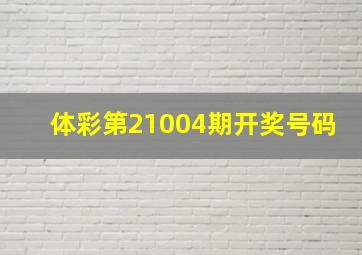 体彩第21004期开奖号码